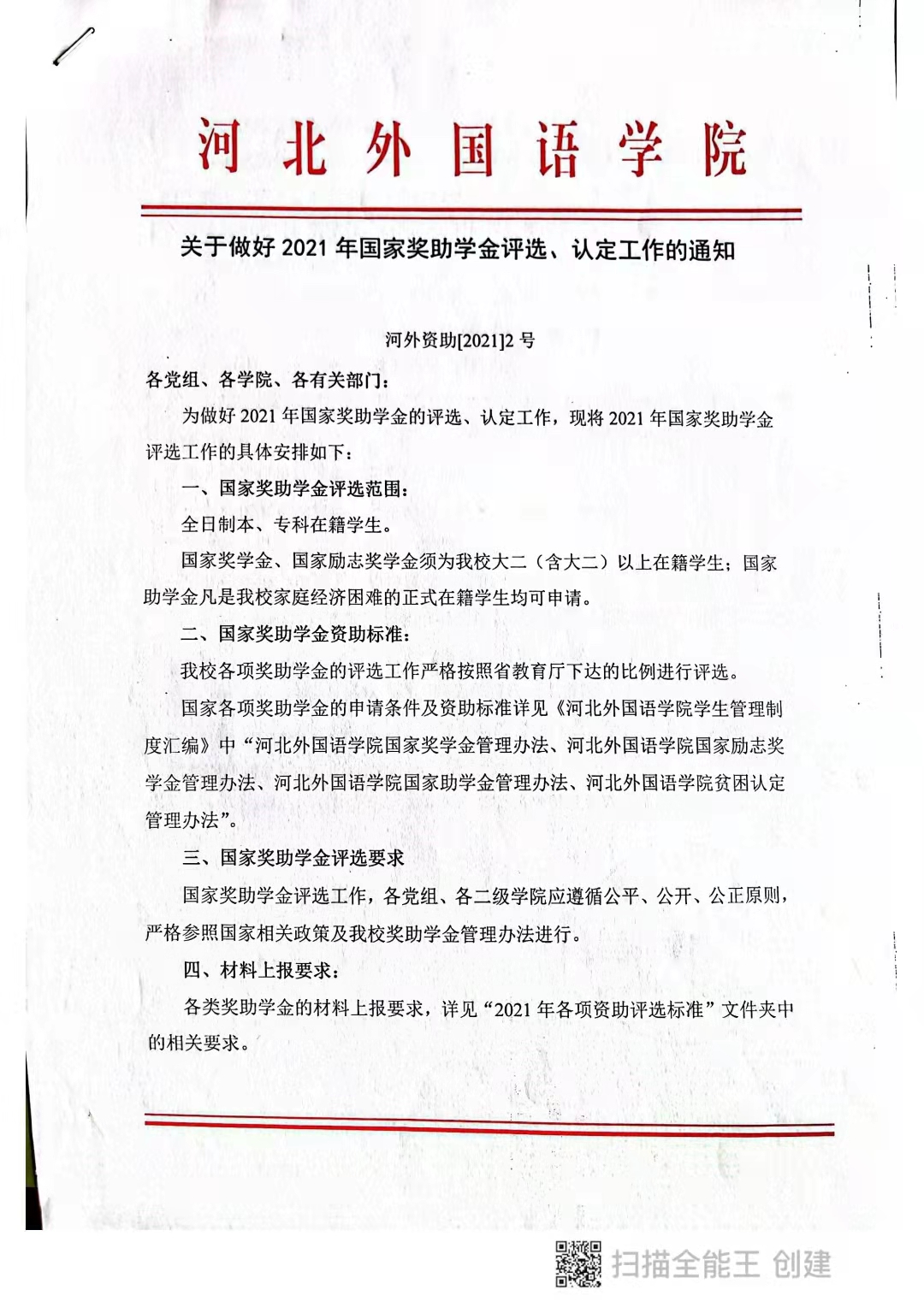 河北外国语学院

关于做好 2021 年国家奖助学金评选、认定工作的通知

河外资助[2021]2 号

各党组、各学院、各有关部门：

为做好 2021 年国家奖助学金的评选、认定工作，现将 2021 年国家奖助学金评选工作的具体安排如下：

一、国家奖助学金评选范围：

全日制本、专科在籍学生。

国家奖学金、国家励志奖学金须为我校大二（含大二）以上在籍学生；国家助学金凡是我校家庭经济困难的正式在籍学生均可申请。

二、国家奖助学金资助标准：

我校各项奖助学金的评选工作严格按照省教育厅下达的比例进行评选。

国家各项奖助学金的申请条件及资助标准详见《河北外国语学院学生管理制度汇编》中“河北外国语学院国家奖学金管理办法、河北外国语学院国家励志奖学金管理办法、河北外国语学院国家助学金管理办法、河北外国语学院贫困认定管理办法”。

三、国家奖助学金评选要求

国家奖助学金评选工作，各党组、各二级学院应遵循公平、公开、公正原则，严格参照国家相关政策及我校奖助学金管理办法进行。

四、材料上报要求：

各类奖助学金的材料上报要求，详见“2021 年各项资助评选标准”文件夹中的相关要求。

扫描全能王 创建